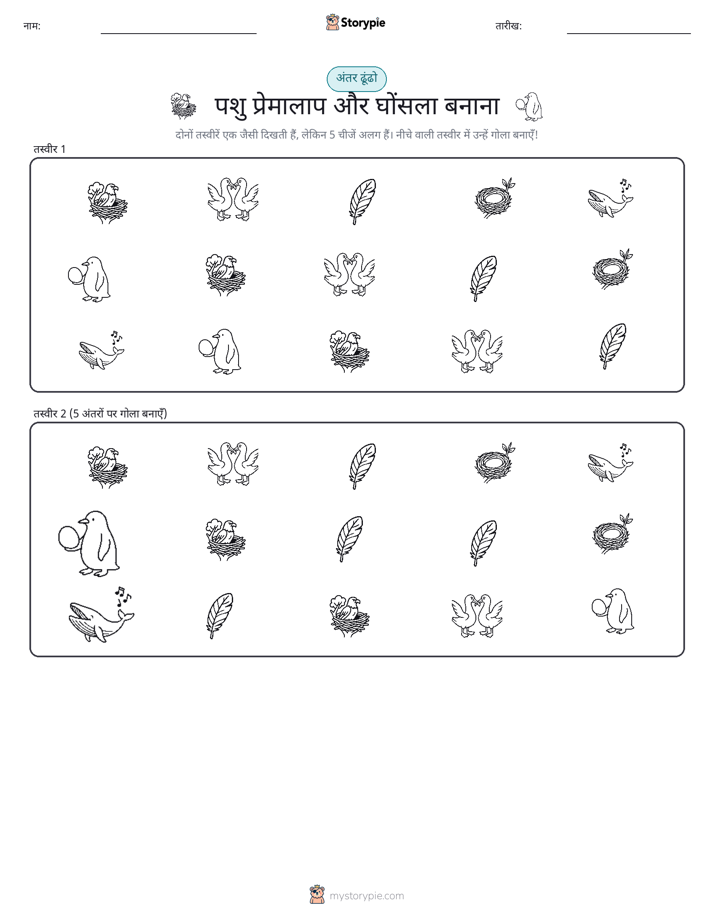 नाम:

Storypie

तारीख:

अंतर ढूंढो

पशु प्रेमालाप और घोंसला बनाना

दोनों तस्वीरें एक जैसी दिखती हैं, लेकिन 5 चीजें अलग हैं। नीचे वाली तस्वीर में उन्हें गोला बनाएँ!

तस्वीर 1

तस्वीर 2 (5 अंतरों पर गोला बनाएँ)

mystorypie.com